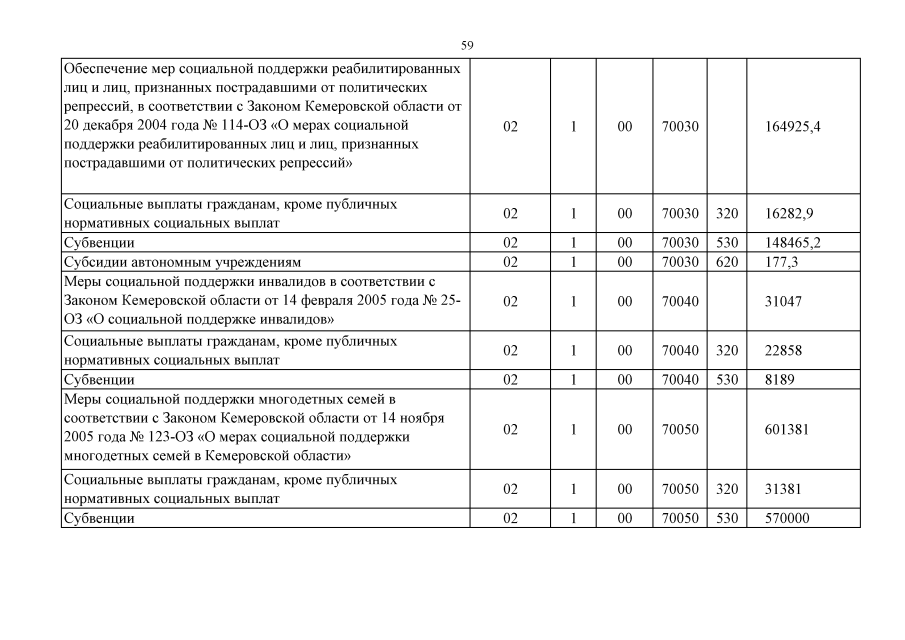 59

| | | | | | | |
|---|---|---|---|---|---|---|
| Обеспечение мер социальной поддержки реабилитированных лиц и лиц, признанных пострадавшими от политических репрессий, в соответствии с Законом Кемеровской области от 20 декабря 2004 года № 114-ОЗ «О мерах социальной поддержки реабилитированных лиц и лиц, признанных пострадавшими от политических репрессий» | 02 | 1 | 00 | 70030 | | 164925,4 |
| Социальные выплаты гражданам, кроме публичных нормативных социальных выплат | 02 | 1 | 00 | 70030 | 320 | 16282,9 |
| Субвенции | 02 | 1 | 00 | 70030 | 530 | 148465,2 |
| Субсидии автономным учреждениям | 02 | 1 | 00 | 70030 | 620 | 177,3 |
| Меры социальной поддержки инвалидов в соответствии с Законом Кемеровской области от 14 февраля 2005 года № 25-ОЗ «О социальной поддержке инвалидов» | 02 | 1 | 00 | 70040 | | 31047 |
| Социальные выплаты гражданам, кроме публичных нормативных социальных выплат | 02 | 1 | 00 | 70040 | 320 | 22858 |
| Субвенции | 02 | 1 | 00 | 70040 | 530 | 8189 |
| Меры социальной поддержки многодетных семей в соответствии с Законом Кемеровской области от 14 ноября 2005 года № 123-ОЗ «О мерах социальной поддержки многодетных семей в Кемеровской области» | 02 | 1 | 00 | 70050 | | 601381 |
| Социальные выплаты гражданам, кроме публичных нормативных социальных выплат | 02 | 1 | 00 | 70050 | 320 | 31381 |
| Субвенции | 02 | 1 | 00 | 70050 | 530 | 570000 |